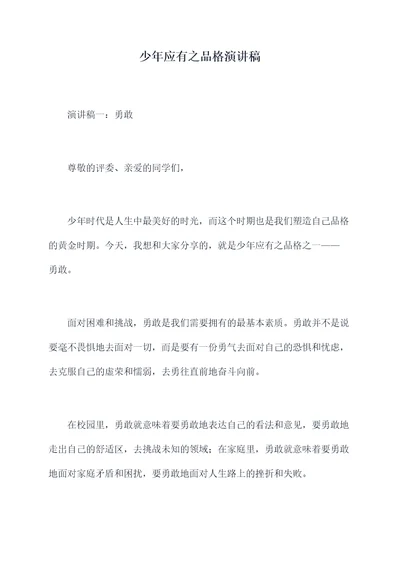 少年应有之品格演讲稿

演讲稿一：勇敢

尊敬的评委、亲爱的同学们，

少年时代是人生中最美好的时光，而这个时期也是我们塑造自己品格的黄金时期。今天，我想和大家分享的，就是少年应有之品格之一——勇敢。

面对困难和挑战，勇敢是我们需要拥有的最基本素质。勇敢并不是说要毫不畏惧地去面对一切，而是要有一份勇气去面对自己的恐惧和忧虑，去克服自己的虚荣和懦弱，去勇往直前地奋斗向前。

在校园里，勇敢就意味着要勇敢地表达自己的看法和意见，要勇敢地走出自己的舒适区，去挑战未知的领域；在家庭里，勇敢就意味着要勇敢地面对家庭矛盾和困扰，要勇敢地面对人生路上的挫折和失败。